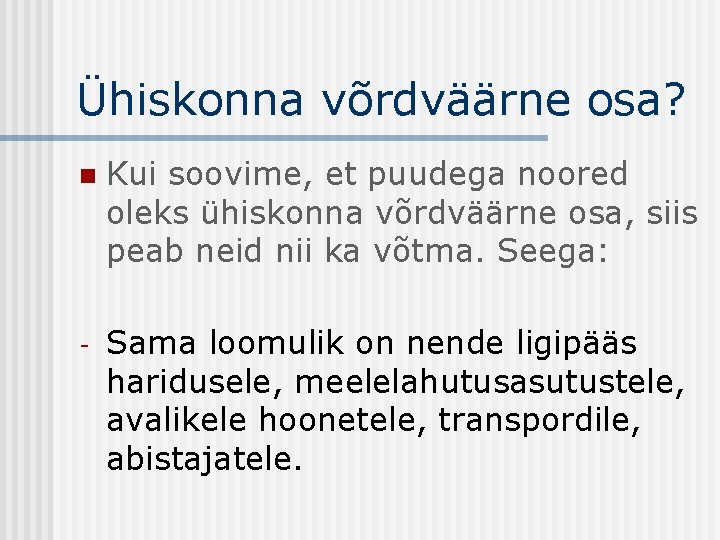 Ühiskonna võrdväärne osa?

• Kui soovime, et puudega noored oleks ühiskonna võrdväärne osa, siis peab neid nii ka võtma. Seega:

- Sama loomulik on nende ligipääs haridusele, meelelahutusasutustele, avalikele hoonetele, transpordile, abistajatele.